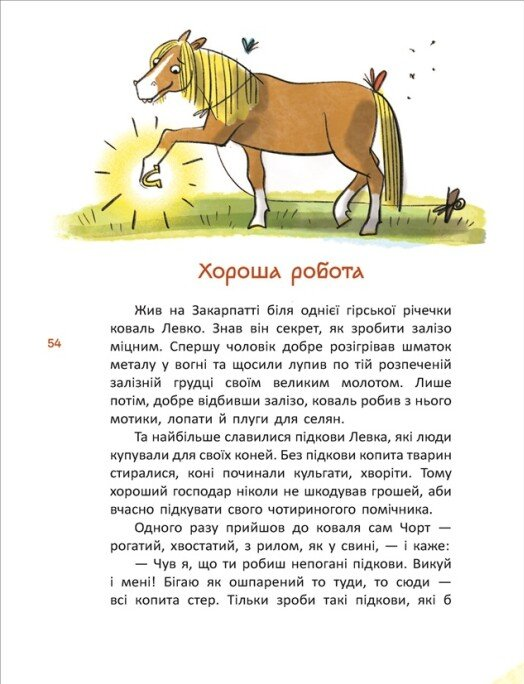 Хороша робота

54

Жив на Закарпатті біля однієї гірської річечки коваль Левко. Знав він секрет, як зробити залізо міцним. Спершу чоловік добре розігрівав шматок металу у вогні та щосили лупив по тій розпеченій залізній грудці своїм великим молотом. Лише потім, добре відбивши залізо, коваль робив з нього мотики, лопати й плуги для селян.

Та найбільше славилися підкови Левка, які люди купували для своїх коней. Без підкови копита тварин стиралися, коні починали кульгати, хворіти. Тому хороший господар ніколи не шкодував грошей, аби вчасно підкувати свого чотириногого помічника.

Одного разу прийшов до коваля сам Чорт — рогатий, хвостатий, з рилом, як у свині, — і каже:

— Чув я, що ти робиш непогані підкови. Викуй і мені! Бігаю як ошпарений то туди, то сюди — всі копита стер. Тільки зроби такі підкови, які б